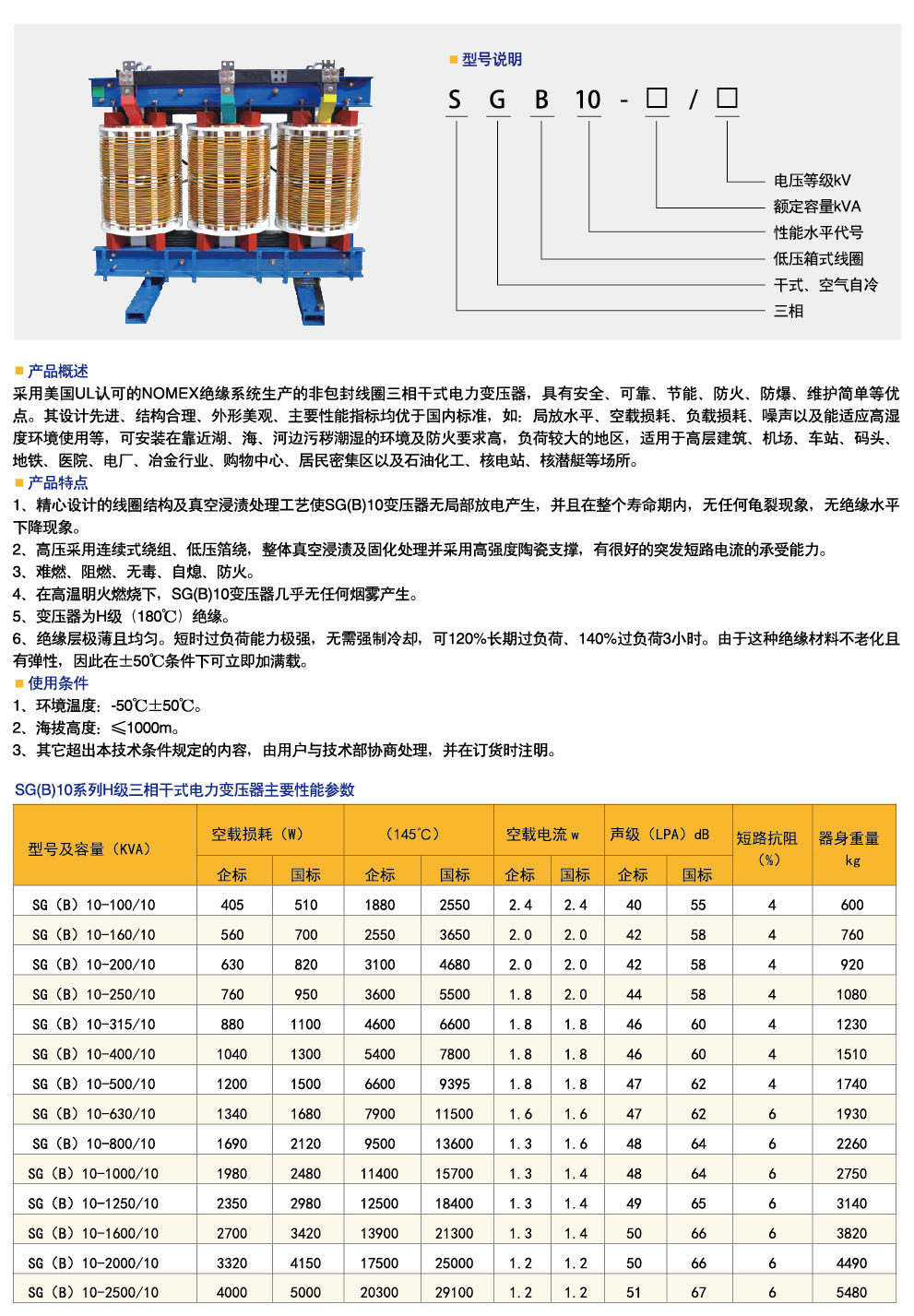 ■ 型号说明

S G B 10 - □ / □

电压等级kV
额定容量kVA
性能水平代号
低压箱式线圈
干式、空气自冷
三相

■ 产品概述
采用美国UL认可的NOMEX绝缘系统生产的非包封线圈三相干式电力变压器，具有安全、可靠、节能、防火、防爆、维护简单等优点。其设计先进、结构合理、外形美观、主要性能指标均优于国内标准，如：局放水平、空载损耗、负载损耗、噪声以及能适应高湿度环境使用等，可安装在靠近湖、海、河边污秽潮湿的环境及防火要求高，负荷较大的地区，适用于高层建筑、机场、车站、码头、地铁、医院、电厂、冶金行业、购物中心、居民密集区以及石油化工、核电站、核潜艇等场所。

■ 产品特点
1、精心设计的线圈结构及真空浸渍处理工艺使SG(B)10变压器无局部放电产生，并且在整个寿命期内，无任何龟裂现象，无绝缘水平下降现象。
2、高压采用连续式绕组、低压箔绕，整体真空浸渍及固化处理并采用高强度陶瓷支撑，有很好的突发短路电流的承受能力。
3、难燃、阻燃、无毒、自熄、防火。
4、在高温明火燃烧下，SG(B)10变压器几乎无任何烟雾产生。
5、变压器为H级（180℃）绝缘。
6、绝缘层极薄且均匀。短时过负荷能力极强，无需强制冷却，可120%长期过负荷、140%过负荷3小时。由于这种绝缘材料不老化且有弹性，因此在±50℃条件下可立即加满载。

■ 使用条件
1、环境温度：-50℃±50℃。
2、海拔高度：≤1000m。
3、其它超出本技术条件规定的内容，由用户与技术部协商处理，并在订货时注明。

SG(B)10系列H级三相干式电力变压器主要性能参数

| 型号及容量（KVA） | 空载损耗（W） 企标 | 空载损耗（W） 国标 | （145℃） 企标 | （145℃） 国标 | 空载电流 w 企标 | 空载电流 w 国标 | 声级（LPA）dB 企标 | 声级（LPA）dB 国标 | 短路抗阻（%） | 器身重量 kg |
|---|---|---|---|---|---|---|---|---|---|---|
| SG（B）10-100/10 | 405 | 510 | 1880 | 2550 | 2.4 | 2.4 | 40 | 55 | 4 | 600 |
| SG（B）10-160/10 | 560 | 700 | 2550 | 3650 | 2.0 | 2.0 | 42 | 58 | 4 | 760 |
| SG（B）10-200/10 | 630 | 820 | 3100 | 4680 | 2.0 | 2.0 | 42 | 58 | 4 | 920 |
| SG（B）10-250/10 | 760 | 950 | 3600 | 5500 | 1.8 | 2.0 | 44 | 58 | 4 | 1080 |
| SG（B）10-315/10 | 880 | 1100 | 4600 | 6600 | 1.8 | 1.8 | 46 | 60 | 4 | 1230 |
| SG（B）10-400/10 | 1040 | 1300 | 5400 | 7800 | 1.8 | 1.8 | 46 | 60 | 4 | 1510 |
| SG（B）10-500/10 | 1200 | 1500 | 6600 | 9395 | 1.8 | 1.8 | 47 | 62 | 4 | 1740 |
| SG（B）10-630/10 | 1340 | 1680 | 7900 | 11500 | 1.6 | 1.6 | 47 | 62 | 6 | 1930 |
| SG（B）10-800/10 | 1690 | 2120 | 9500 | 13600 | 1.3 | 1.6 | 48 | 64 | 6 | 2260 |
| SG（B）10-1000/10 | 1980 | 2480 | 11400 | 15700 | 1.3 | 1.4 | 48 | 64 | 6 | 2750 |
| SG（B）10-1250/10 | 2350 | 2980 | 12500 | 18400 | 1.3 | 1.4 | 49 | 65 | 6 | 3140 |
| SG（B）10-1600/10 | 2700 | 3420 | 13900 | 21300 | 1.3 | 1.4 | 50 | 66 | 6 | 3820 |
| SG（B）10-2000/10 | 3320 | 4150 | 17500 | 25000 | 1.2 | 1.2 | 50 | 66 | 6 | 4490 |
| SG（B）10-2500/10 | 4000 | 5000 | 20300 | 29100 | 1.2 | 1.2 | 51 | 67 | 6 | 5480 |